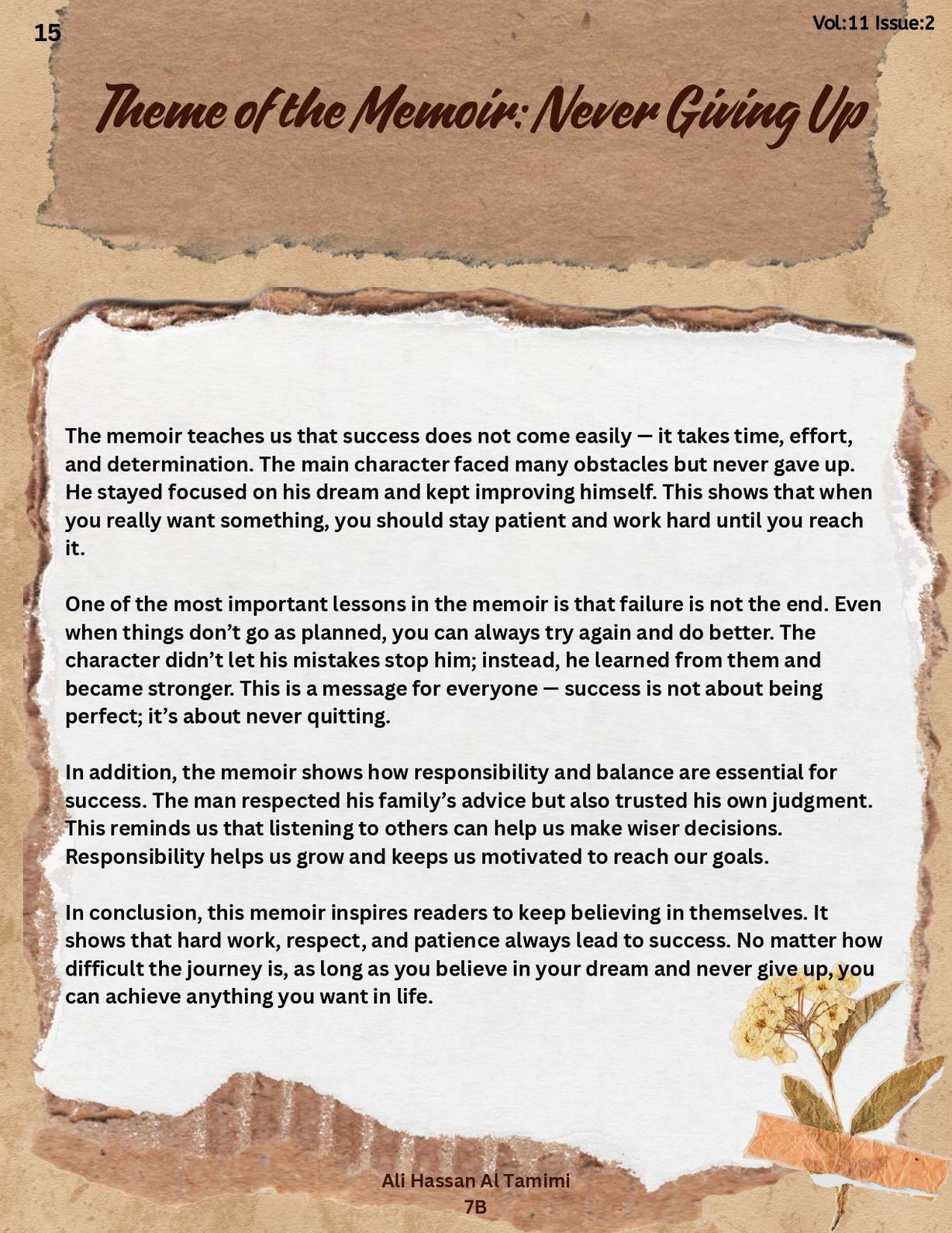 15

Vol:11 Issue:2

Theme of the Memoir: Never Giving Up

The memoir teaches us that success does not come easily — it takes time, effort, and determination. The main character faced many obstacles but never gave up. He stayed focused on his dream and kept improving himself. This shows that when you really want something, you should stay patient and work hard until you reach it.

One of the most important lessons in the memoir is that failure is not the end. Even when things don't go as planned, you can always try again and do better. The character didn't let his mistakes stop him; instead, he learned from them and became stronger. This is a message for everyone — success is not about being perfect; it's about never quitting.

In addition, the memoir shows how responsibility and balance are essential for success. The man respected his family's advice but also trusted his own judgment. This reminds us that listening to others can help us make wiser decisions. Responsibility helps us grow and keeps us motivated to reach our goals.

In conclusion, this memoir inspires readers to keep believing in themselves. It shows that hard work, respect, and patience always lead to success. No matter how difficult the journey is, as long as you believe in your dream and never give up, you can achieve anything you want in life.

Ali Hassan Al Tamimi
7B